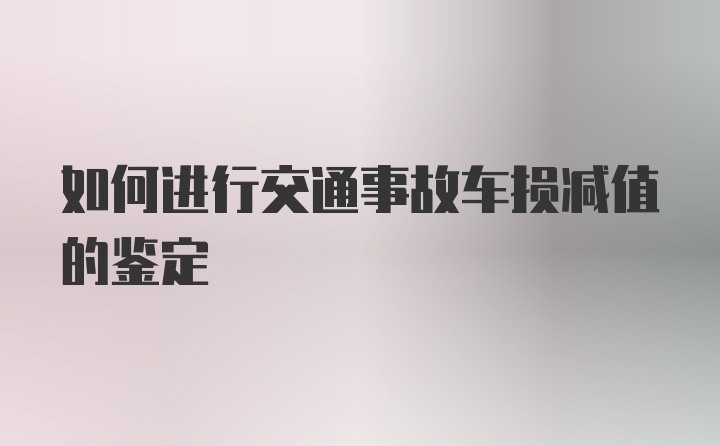 如何进行交通事故车损减值的鉴定